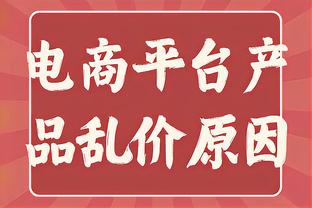 电商平台产品乱价原因